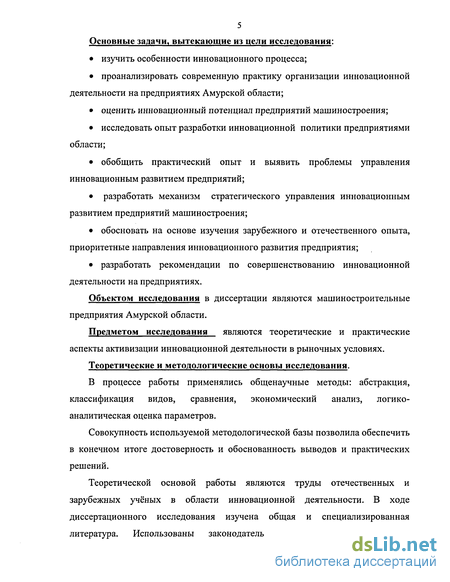 5

Основные задачи, вытекающие из цели исследования:

• изучить особенности инновационного процесса;

• проанализировать современную практику организации инновационной деятельности на предприятиях Амурской области;

• оценить инновационный потенциал предприятий машиностроения;

• исследовать опыт разработки инновационной политики предприятиями области;

• обобщить практический опыт и выявить проблемы управления инновационным развитием предприятий;

• разработать механизм стратегического управления инновационным развитием предприятий машиностроения;

• обосновать на основе изучения зарубежного и отечественного опыта, приоритетные направления инновационного развития предприятия;

• разработать рекомендации по совершенствованию инновационной деятельности на предприятиях.

Объектом исследования в диссертации являются машиностроительные предприятия Амурской области.

Предметом исследования являются теоретические и практические аспекты активизации инновационной деятельности в рыночных условиях.

Теоретические и методологические основы исследования.

В процессе работы применялись общенаучные методы: абстракция, классификация видов, сравнения, экономический анализ, логико-аналитическая оценка параметров.

Совокупность используемой методологической базы позволила обеспечить в конечном итоге достоверность и обоснованность выводов и практических решений.

Теоретической основой работы являются труды отечественных и зарубежных учёных в области инновационной деятельности. В ходе диссертационного исследования изучена общая и специализированная литература. Использованы законодатель

dsLib.net
библиотека диссертаций